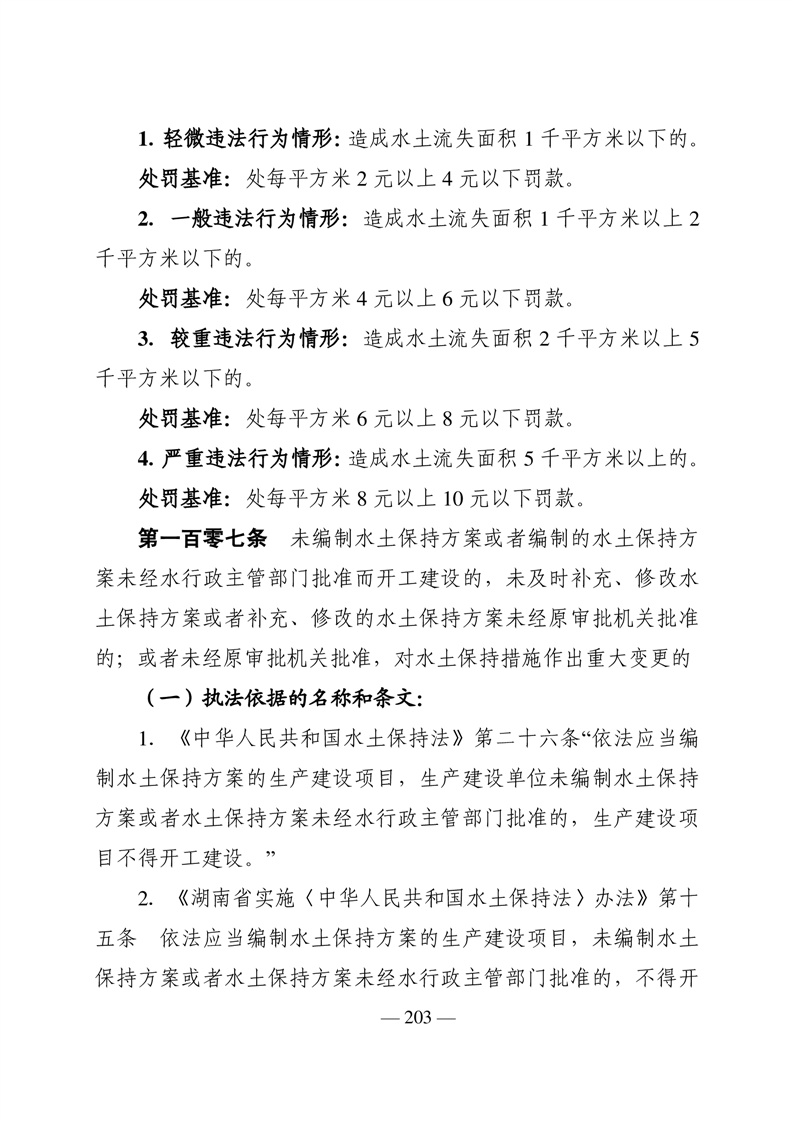 1. 轻微违法行为情形：造成水土流失面积 1 千平方米以下的。

处罚基准：处每平方米 2 元以上 4 元以下罚款。

2. 一般违法行为情形：造成水土流失面积 1 千平方米以上 2 千平方米以下的。

处罚基准：处每平方米 4 元以上 6 元以下罚款。

3. 较重违法行为情形：造成水土流失面积 2 千平方米以上 5 千平方米以下的。

处罚基准：处每平方米 6 元以上 8 元以下罚款。

4. 严重违法行为情形：造成水土流失面积 5 千平方米以上的。

处罚基准：处每平方米 8 元以上 10 元以下罚款。

第一百零七条　未编制水土保持方案或者编制的水土保持方案未经水行政主管部门批准而开工建设的，未及时补充、修改水土保持方案或者补充、修改的水土保持方案未经原审批机关批准的；或者未经原审批机关批准，对水土保持措施作出重大变更的

（一）执法依据的名称和条文：

1. 《中华人民共和国水土保持法》第二十六条“依法应当编制水土保持方案的生产建设项目，生产建设单位未编制水土保持方案或者水土保持方案未经水行政主管部门批准的，生产建设项目不得开工建设。”

2. 《湖南省实施〈中华人民共和国水土保持法〉办法》第十五条　依法应当编制水土保持方案的生产建设项目，未编制水土保持方案或者水土保持方案未经水行政主管部门批准的，不得开

— 203 —